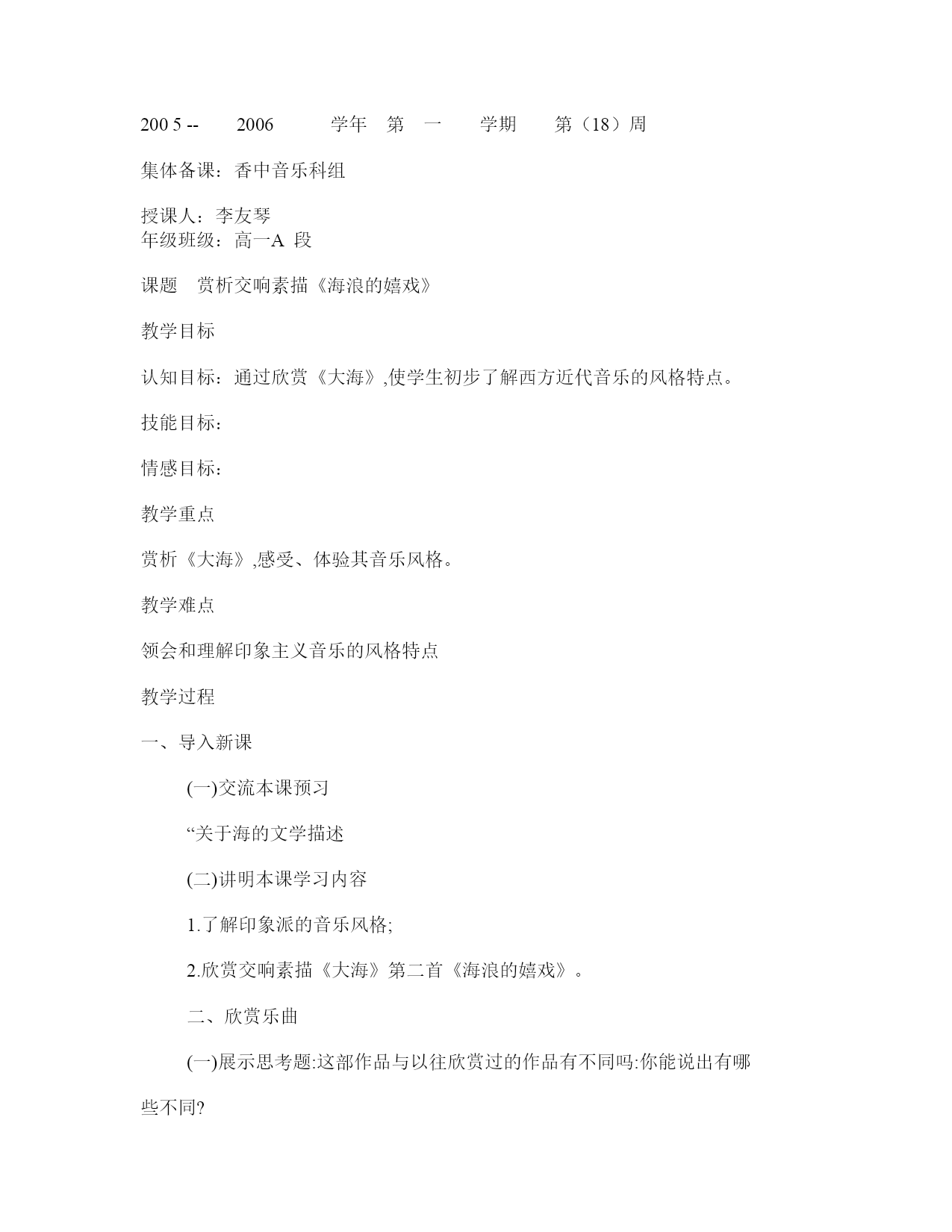 200 5 -- 2006 学年 第 一 学期 第（18）周

集体备课：香中音乐科组

授课人：李友琴
年级班级：高一A 段

课题 赏析交响素描《海浪的嬉戏》

教学目标

认知目标：通过欣赏《大海》,使学生初步了解西方近代音乐的风格特点。

技能目标：

情感目标：

教学重点

赏析《大海》,感受、体验其音乐风格。

教学难点

领会和理解印象主义音乐的风格特点

教学过程

一、导入新课

(一)交流本课预习

“关于海的文学描述

(二)讲明本课学习内容

1.了解印象派的音乐风格;

2.欣赏交响素描《大海》第二首《海浪的嬉戏》。

二、欣赏乐曲

(一)展示思考题:这部作品与以往欣赏过的作品有不同吗:你能说出有哪些不同?